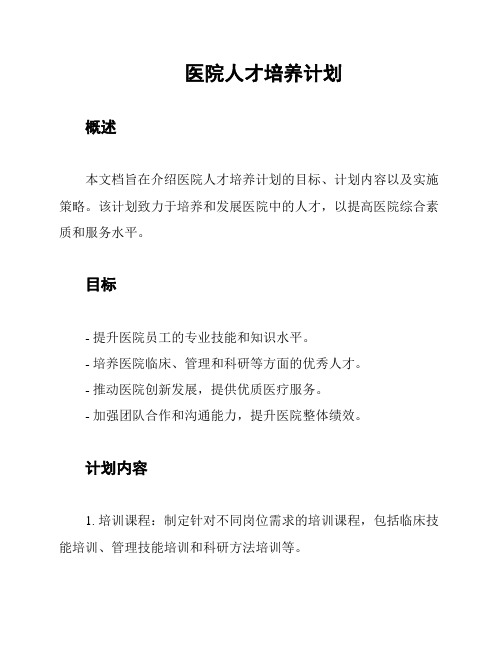 医院人才培养计划

概述

本文档旨在介绍医院人才培养计划的目标、计划内容以及实施策略。该计划致力于培养和发展医院中的人才，以提高医院综合素质和服务水平。

目标

- 提升医院员工的专业技能和知识水平。
- 培养医院临床、管理和科研等方面的优秀人才。
- 推动医院创新发展，提供优质医疗服务。
- 加强团队合作和沟通能力，提升医院整体绩效。

计划内容

1. 培训课程：制定针对不同岗位需求的培训课程，包括临床技能培训、管理技能培训和科研方法培训等。